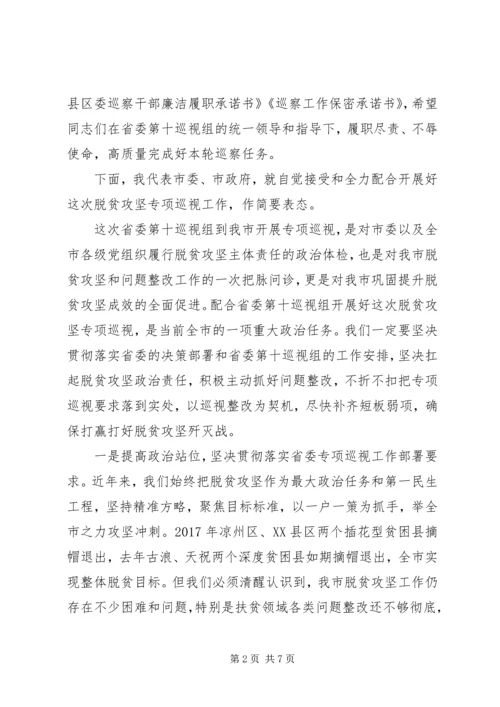 县区委巡察干部廉洁履职承诺书》《巡察工作保密承诺书》，希望同志们在省委第十巡视组的统一领导和指导下，履职尽责、不辱使命，高质量完成好本轮巡察任务。

下面，我代表市委、市政府，就自觉接受和全力配合开展好这次脱贫攻坚专项巡视工作，作简要表态。

这次省委第十巡视组到我市开展专项巡视，是对市委以及全市各级党组织履行脱贫攻坚主体责任的政治体检，也是对我市脱贫攻坚和问题整改工作的一次把脉问诊，更是对我市巩固提升脱贫攻坚成效的全面促进。配合省委第十巡视组开展好这次脱贫攻坚专项巡视，是当前全市的一项重大政治任务。我们一定要坚决贯彻落实省委的决策部署和省委第十巡视组的工作安排，坚决扛起脱贫攻坚政治责任，积极主动抓好问题整改，不折不扣把专项巡视要求落到实处，以巡视整改为契机，尽快补齐短板弱项，确保打赢打好脱贫攻坚歼灭战。

一是提高政治站位，坚决贯彻落实省委专项巡视工作部署要求。近年来，我们始终把脱贫攻坚作为最大政治任务和第一民生工程，坚持精准方略，聚焦目标标准，以一户一策为抓手，举全市之力攻坚冲刺。2017 年凉州区、XX 县区两个插花型贫困县摘帽退出，去年古浪、天祝两个深度贫困县如期摘帽退出，全市实现整体脱贫目标。但我们必须清醒认识到，我市脱贫攻坚工作仍存在不少困难和问题，特别是扶贫领域各类问题整改还不够彻底，

第 2 页 共 7 页